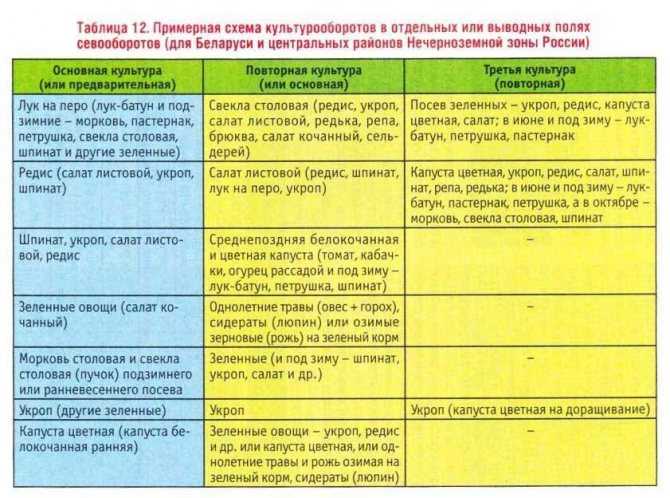 Таблица 12. Примерная схема культурооборотов в отдельных или выводных полях севооборотов (для Беларуси и центральных районов Нечерноземной зоны России)

| Основная культура (или предварительная) | Повторная культура (или основная) | Третья культура (повторная) |
|---|---|---|
| Лук на перо (лук-батун и подзимние – морковь, пастернак, петрушка, свекла столовая, шпинат и другие зеленные) | Свекла столовая (редис, укроп, салат листовой, редька, репа, брюква, салат кочанный, сельдерей) | Посев зеленных – укроп, редис, капуста цветная, салат; в июне и под зиму – лук-батун, петрушка, пастернак |
| Редис (салат листовой, укроп, шпинат) | Салат листовой (редис, шпинат, лук на перо, укроп) | Капуста цветная, укроп, редис, салат, шпинат, репа, редька; в июне и под зиму – лук-батун, пастернак, петрушка, а в октябре – морковь, свекла столовая, шпинат |
| Шпинат, укроп, салат листовой, редис | Среднепоздняя белокочанная и цветная капуста (томат, кабачки, огурец рассадой и под зиму – лук-батун, петрушка, шпинат) | – |
| Зеленные овощи (салат кочанный) | Однолетние травы (овес + горох), сидераты (люпин) или озимые зерновые (рожь) на зеленый корм | – |
| Морковь столовая и свекла столовая (пучок) подзимнего или ранневесеннего посева | Зеленные (и под зиму – шпинат, укроп, салат и др.) | – |
| Укроп (другие зеленные) | Укроп | Укроп (капуста цветная на доращивание) |
| Капуста цветная (капуста белокочанная ранняя) | Зеленные овощи – укроп, редис и др. или капуста цветная, или однолетние травы и рожь озимая на зеленый корм, сидераты (люпин) | – |